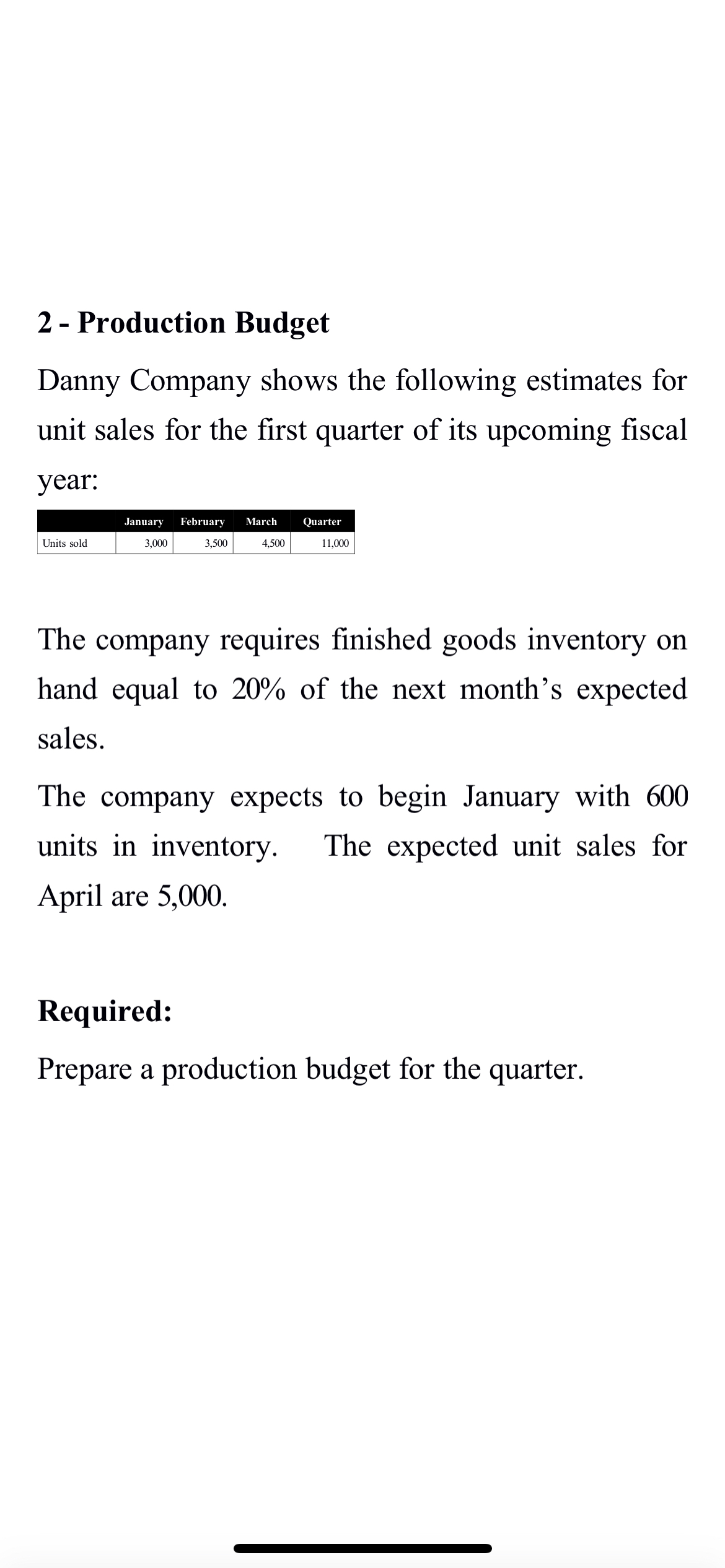 2 - Production Budget

Danny Company shows the following estimates for unit sales for the first quarter of its upcoming fiscal year:

|  | January | February | March | Quarter |
|---|---|---|---|---|
| Units sold | 3,000 | 3,500 | 4,500 | 11,000 |

The company requires finished goods inventory on hand equal to 20% of the next month's expected sales.

The company expects to begin January with 600 units in inventory. The expected unit sales for April are 5,000.

Required:

Prepare a production budget for the quarter.